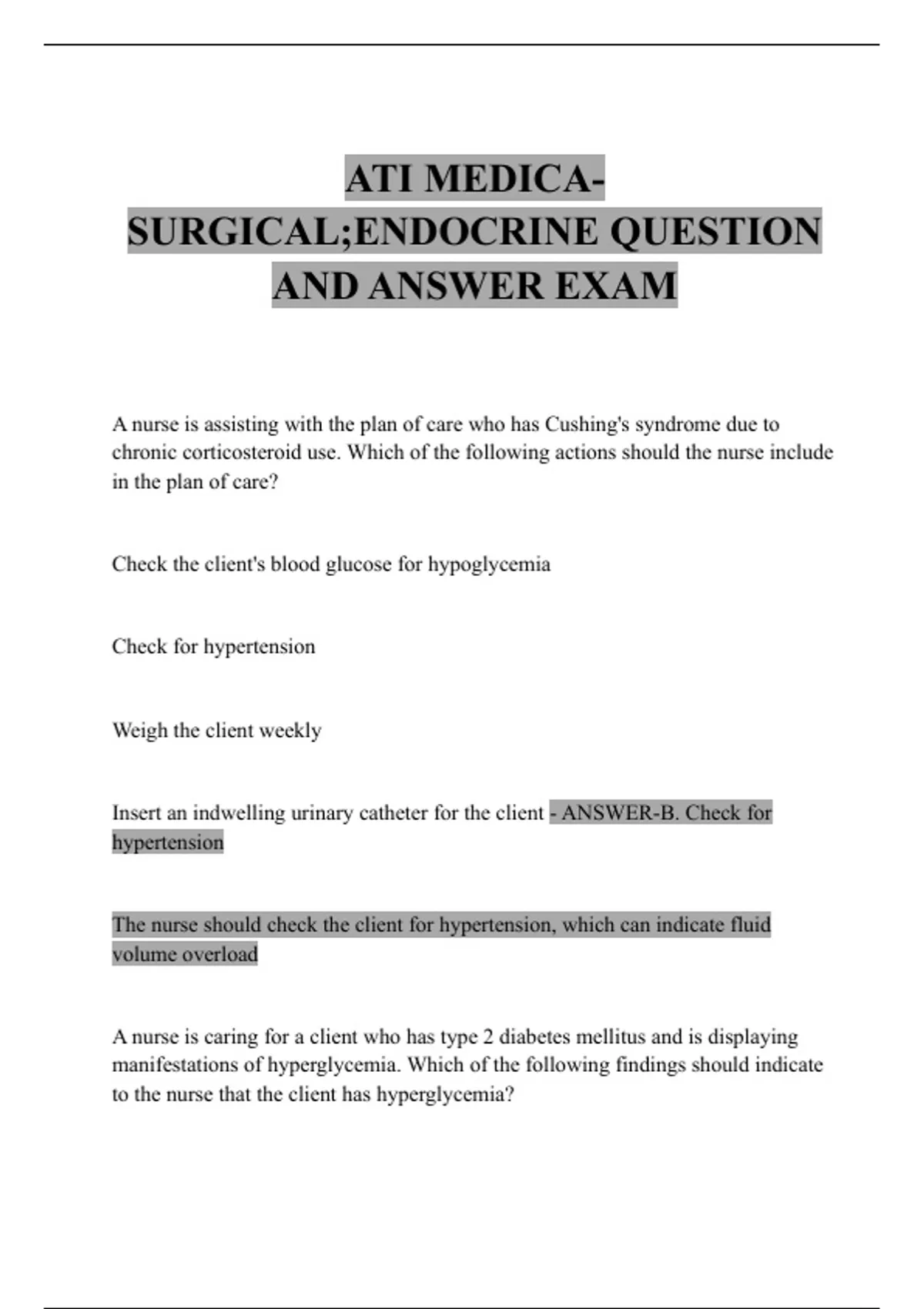 ATI MEDICA-SURGICAL;ENDOCRINE QUESTION AND ANSWER EXAM

A nurse is assisting with the plan of care who has Cushing's syndrome due to chronic corticosteroid use. Which of the following actions should the nurse include in the plan of care?

Check the client's blood glucose for hypoglycemia

Check for hypertension

Weigh the client weekly

Insert an indwelling urinary catheter for the client - ANSWER-B. Check for hypertension

The nurse should check the client for hypertension, which can indicate fluid volume overload

A nurse is caring for a client who has type 2 diabetes mellitus and is displaying manifestations of hyperglycemia. Which of the following findings should indicate to the nurse that the client has hyperglycemia?